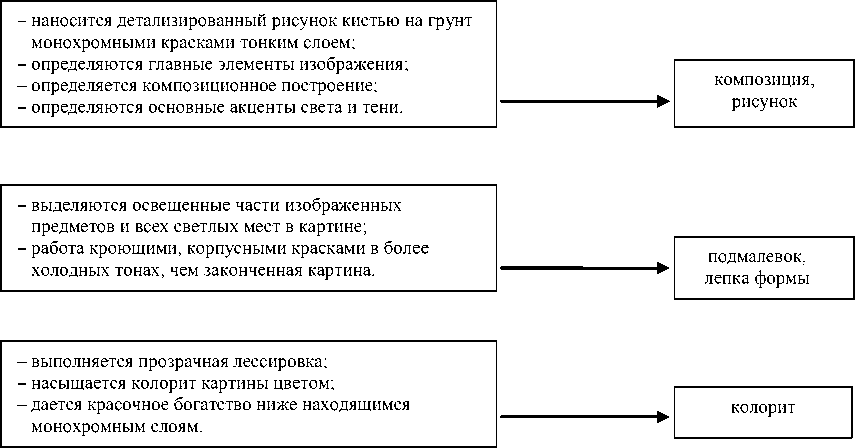 – наносится детализированный рисунок кистью на грунт монохромными красками тонким слоем;
– определяются главные элементы изображения;
– определяется композиционное построение;
– определяются основные акценты света и тени.

композиция, рисунок

– выделяются освещенные части изображенных предметов и всех светлых мест в картине;
– работа кроющими, корпусными красками в более холодных тонах, чем законченная картина.

подмалевок, лепка формы

– выполняется прозрачная лессировка;
– насыщается колорит картины цветом;
– дается красочное богатство ниже находящимся монохромным слоям.

колорит